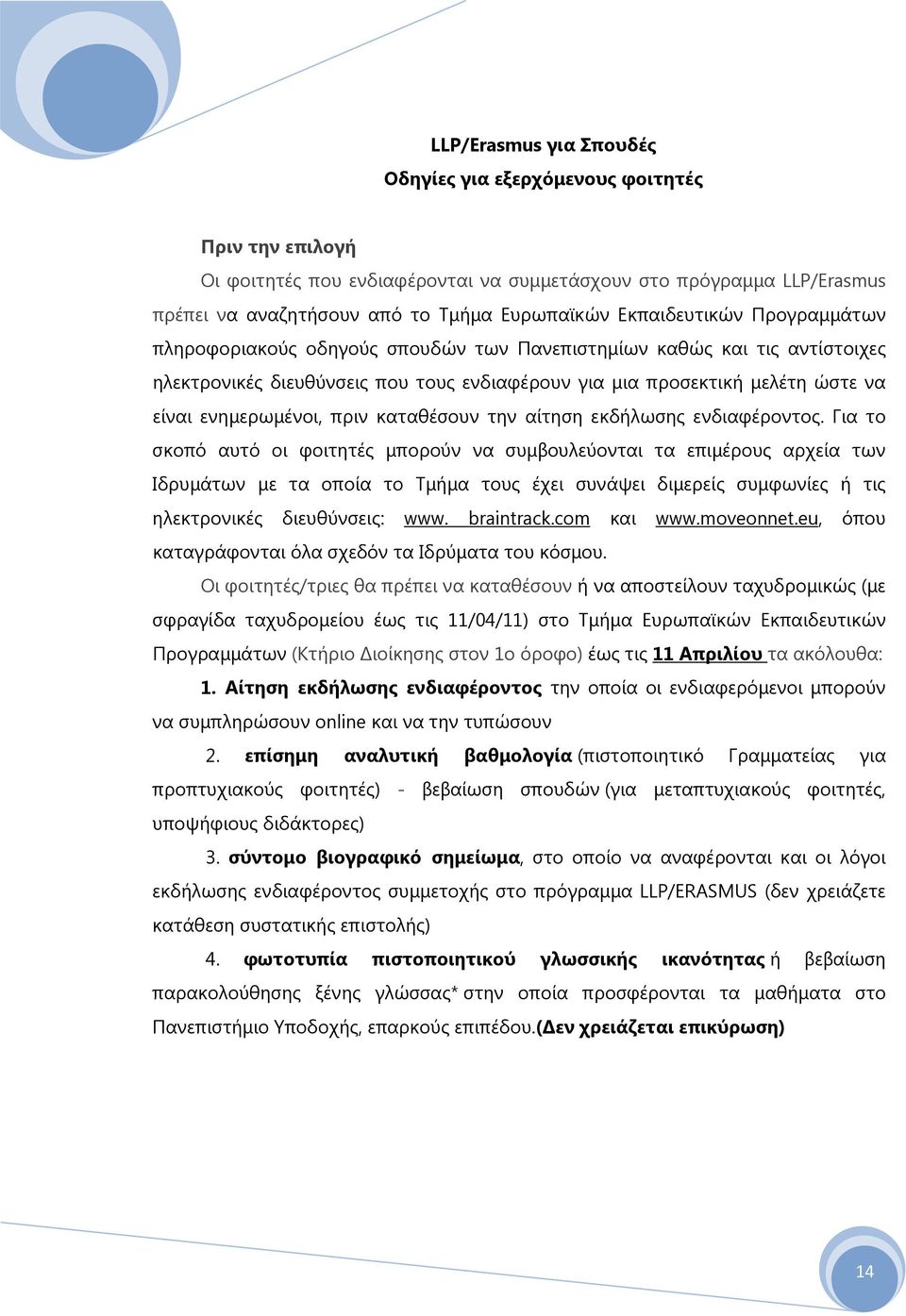 LLP/Erasmus για Σπουδές
Οδηγίες για εξερχόμενους φοιτητές

Πριν την επιλογή

Οι φοιτητές που ενδιαφέρονται να συμμετάσχουν στο πρόγραμμα LLP/Erasmus πρέπει να αναζητήσουν από το Τμήμα Ευρωπαϊκών Εκπαιδευτικών Προγραμμάτων πληροφοριακούς οδηγούς σπουδών των Πανεπιστημίων καθώς και τις αντίστοιχες ηλεκτρονικές διευθύνσεις που τους ενδιαφέρουν για μια προσεκτική μελέτη ώστε να είναι ενημερωμένοι, πριν καταθέσουν την αίτηση εκδήλωσης ενδιαφέροντος. Για το σκοπό αυτό οι φοιτητές μπορούν να συμβουλεύονται τα επιμέρους αρχεία των Ιδρυμάτων με τα οποία το Τμήμα τους έχει συνάψει διμερείς συμφωνίες ή τις ηλεκτρονικές διευθύνσεις: www. braintrack.com και www.moveonnet.eu, όπου καταγράφονται όλα σχεδόν τα Ιδρύματα του κόσμου.

Οι φοιτητές/τριες θα πρέπει να καταθέσουν ή να αποστείλουν ταχυδρομικώς (με σφραγίδα ταχυδρομείου έως τις 11/04/11) στο Τμήμα Ευρωπαϊκών Εκπαιδευτικών Προγραμμάτων (Κτήριο Διοίκησης στον 1ο όροφο) έως τις 11 Απριλίου τα ακόλουθα:

1. Αίτηση εκδήλωσης ενδιαφέροντος την οποία οι ενδιαφερόμενοι μπορούν να συμπληρώσουν online και να την τυπώσουν

2. επίσημη αναλυτική βαθμολογία (πιστοποιητικό Γραμματείας για προπτυχιακούς φοιτητές) - βεβαίωση σπουδών (για μεταπτυχιακούς φοιτητές, υποψήφιους διδάκτορες)

3. σύντομο βιογραφικό σημείωμα, στο οποίο να αναφέρονται και οι λόγοι εκδήλωσης ενδιαφέροντος συμμετοχής στο πρόγραμμα LLP/ERASMUS (δεν χρειάζετε κατάθεση συστατικής επιστολής)

4. φωτοτυπία πιστοποιητικού γλωσσικής ικανότητας ή βεβαίωση παρακολούθησης ξένης γλώσσας* στην οποία προσφέρονται τα μαθήματα στο Πανεπιστήμιο Υποδοχής, επαρκούς επιπέδου.(Δεν χρειάζεται επικύρωση)

14